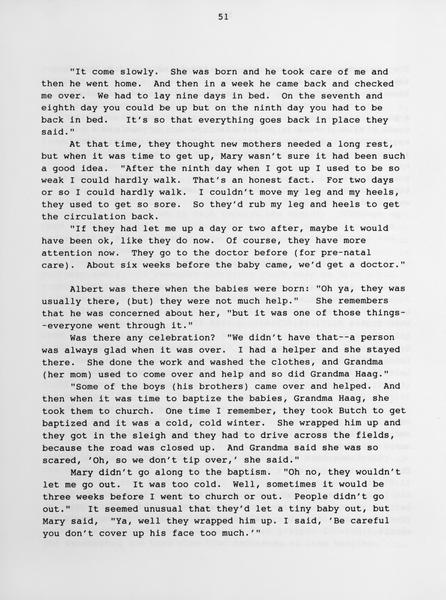 51

"It come slowly. She was born and he took care of me and then he went home. And then in a week he came back and checked me over. We had to lay nine days in bed. On the seventh and eighth day you could be up but on the ninth day you had to be back in bed. It's so that everything goes back in place they said."

At that time, they thought new mothers needed a long rest, but when it was time to get up, Mary wasn't sure it had been such a good idea. "After the ninth day when I got up I used to be so weak I could hardly walk. That's an honest fact. For two days or so I could hardly walk. I couldn't move my leg and my heels, they used to get so sore. So they'd rub my leg and heels to get the circulation back.

"If they had let me up a day or two after, maybe it would have been ok, like they do now. Of course, they have more attention now. They go to the doctor before (for pre-natal care). About six weeks before the baby came, we'd get a doctor."

Albert was there when the babies were born: "Oh ya, they was usually there, (but) they were not much help." She remembers that he was concerned about her, "but it was one of those things--everyone went through it."

Was there any celebration? "We didn't have that--a person was always glad when it was over. I had a helper and she stayed there. She done the work and washed the clothes, and Grandma (her mom) used to come over and help and so did Grandma Haag."

"Some of the boys (his brothers) came over and helped. And then when it was time to baptize the babies, Grandma Haag, she took them to church. One time I remember, they took Butch to get baptized and it was a cold, cold winter. She wrapped him up and they got in the sleigh and they had to drive across the fields, because the road was closed up. And Grandma said she was so scared, 'Oh, so we don't tip over,' she said."

Mary didn't go along to the baptism. "Oh no, they wouldn't let me go out. It was too cold. Well, sometimes it would be three weeks before I went to church or out. People didn't go out." It seemed unusual that they'd let a tiny baby out, but Mary said, "Ya, well they wrapped him up. I said, 'Be careful you don't cover up his face too much.'"